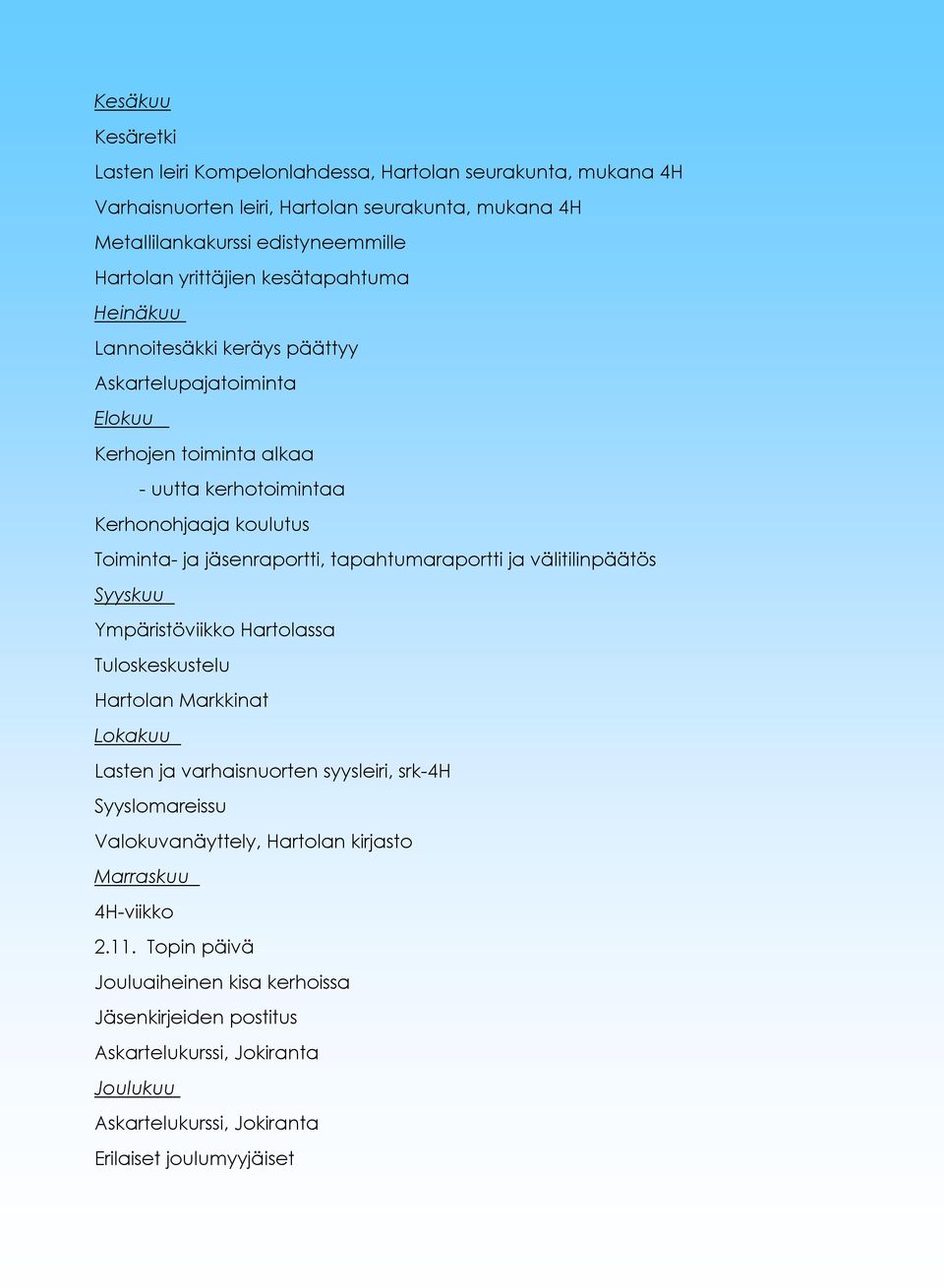 Kesäkuu

Kesäretki

Lasten leiri Kompelonlahdessa, Hartolan seurakunta, mukana 4H

Varhaisnuorten leiri, Hartolan seurakunta, mukana 4H

Metallilankakurssi edistyneemmille

Hartolan yrittäjien kesätapahtuma

Heinäkuu

Lannoitesäkki keräys päättyy

Askartelupajatoiminta

Elokuu

Kerhojen toiminta alkaa

- uutta kerhotoimintaa

Kerhonohjaaja koulutus

Toiminta- ja jäsenraportti, tapahtumaraportti ja välitilinpäätös

Syyskuu

Ympäristöviikko Hartolassa

Tuloskeskustelu

Hartolan Markkinat

Lokakuu

Lasten ja varhaisnuorten syysleiri, srk-4H

Syyslomareissu

Valokuvanäyttely, Hartolan kirjasto

Marraskuu

4H-viikko

2.11. Topin päivä

Jouluaiheinen kisa kerhoissa

Jäsenkirjeiden postitus

Askartelukurssi, Jokiranta

Joulukuu

Askartelukurssi, Jokiranta

Erilaiset joulumyyjäiset